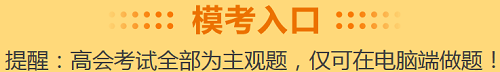 模考入口

提醒：高会考试全部为主观题，仅可在电脑端做题！